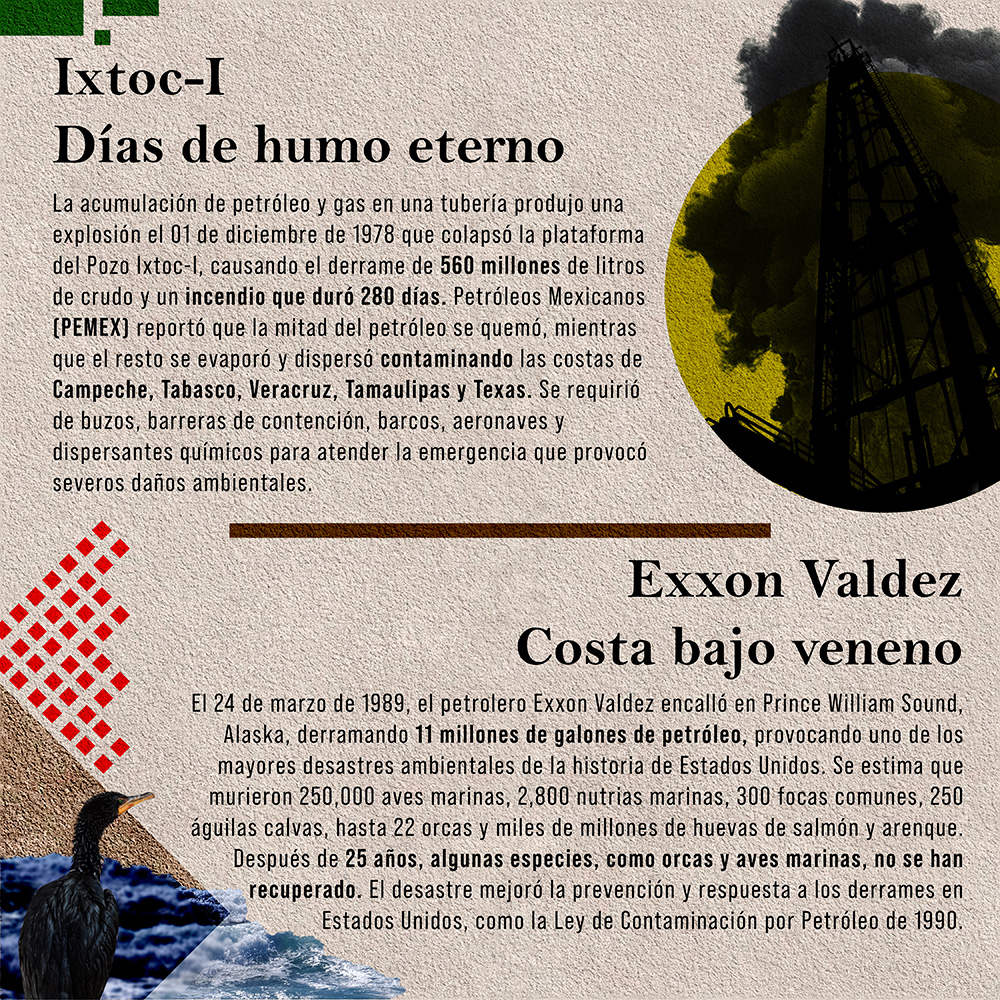 Ixtoc-I
Días de humo eterno

La acumulación de petróleo y gas en una tubería produjo una explosión el 01 de diciembre de 1978 que colapsó la plataforma del Pozo Ixtoc-I, causando el derrame de 560 millones de litros de crudo y un incendio que duró 280 días. Petróleos Mexicanos (PEMEX) reportó que la mitad del petróleo se quemó, mientras que el resto se evaporó y dispersó contaminando las costas de Campeche, Tabasco, Veracruz, Tamaulipas y Texas. Se requirió de buzos, barreras de contención, barcos, aeronaves y dispersantes químicos para atender la emergencia que provocó severos daños ambientales.

Exxon Valdez
Costa bajo veneno

El 24 de marzo de 1989, el petrolero Exxon Valdez encalló en Prince William Sound, Alaska, derramando 11 millones de galones de petróleo, provocando uno de los mayores desastres ambientales de la historia de Estados Unidos. Se estima que murieron 250,000 aves marinas, 2,800 nutrias marinas, 300 focas comunes, 250 águilas calvas, hasta 22 orcas y miles de millones de huevas de salmón y arenque. Después de 25 años, algunas especies, como orcas y aves marinas, no se han recuperado. El desastre mejoró la prevención y respuesta a los derrames en Estados Unidos, como la Ley de Contaminación por Petróleo de 1990.